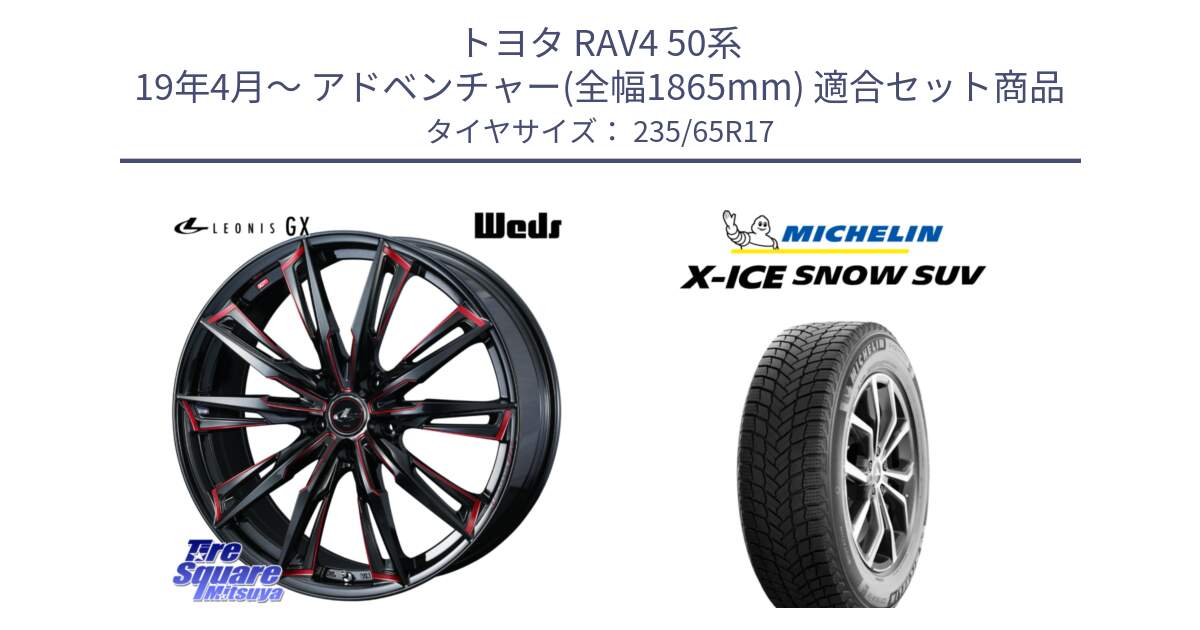 トヨタ RAV4 50系
19年4月～ アドベンチャー(全幅1865mm) 適合セット商品
タイヤサイズ： 235/65R17

LEONIS GX

Weds

MICHELIN

X-ICE SNOW SUV

Tire Square Mitsuya